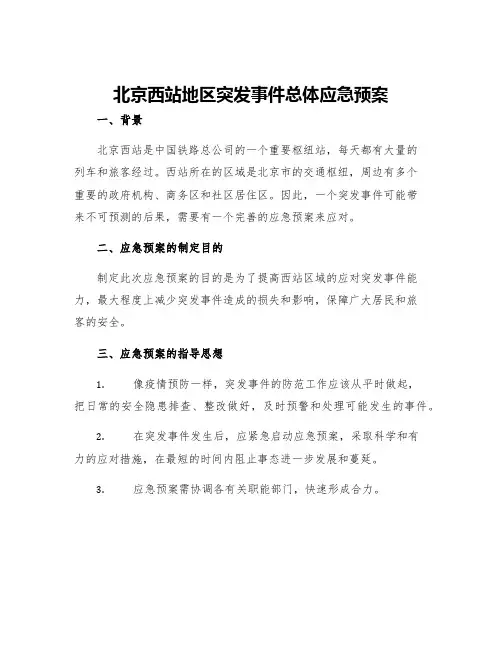 北京西站地区突发事件总体应急预案

一、背景

北京西站是中国铁路总公司的一个重要枢纽站，每天都有大量的列车和旅客经过。西站所在的区域是北京市的交通枢纽，周边有多个重要的政府机构、商务区和社区居住区。因此，一个突发事件可能带来不可预测的后果，需要有一个完善的应急预案来应对。

二、应急预案的制定目的

制定此次应急预案的目的是为了提高西站区域的应对突发事件能力，最大程度上减少突发事件造成的损失和影响，保障广大居民和旅客的安全。

三、应急预案的指导思想

1. 像疫情预防一样，突发事件的防范工作应该从平时做起，把日常的安全隐患排查、整改做好，及时预警和处理可能发生的事件。

2. 在突发事件发生后，应紧急启动应急预案，采取科学和有力的应对措施，在最短的时间内阻止事态进一步发展和蔓延。

3. 应急预案需协调各有关职能部门，快速形成合力。